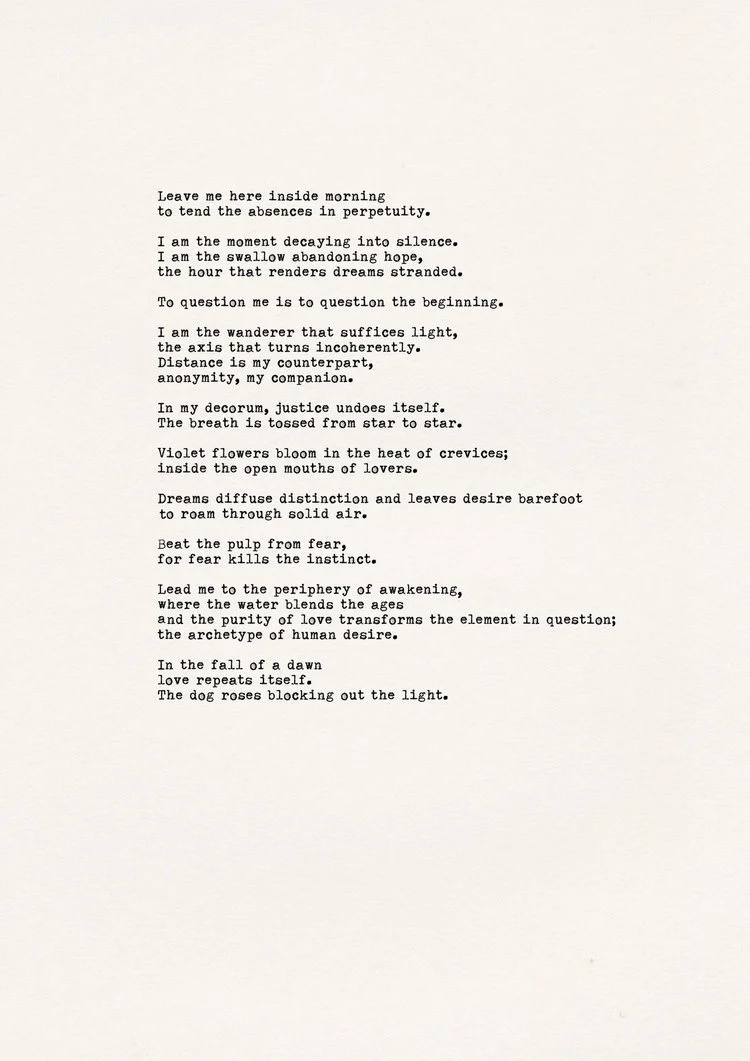 Leave me here inside morning
to tend the absences in perpetuity.

I am the moment decaying into silence.
I am the swallow abandoning hope,
the hour that renders dreams stranded.

To question me is to question the beginning.

I am the wanderer that suffices light,
the axis that turns incoherently.
Distance is my counterpart,
anonymity, my companion.

In my decorum, justice undoes itself.
The breath is tossed from star to star.

Violet flowers bloom in the heat of crevices;
inside the open mouths of lovers.

Dreams diffuse distinction and leaves desire barefoot
to roam through solid air.

Beat the pulp from fear,
for fear kills the instinct.

Lead me to the periphery of awakening,
where the water blends the ages
and the purity of love transforms the element in question;
the archetype of human desire.

In the fall of a dawn
love repeats itself.
The dog roses blocking out the light.